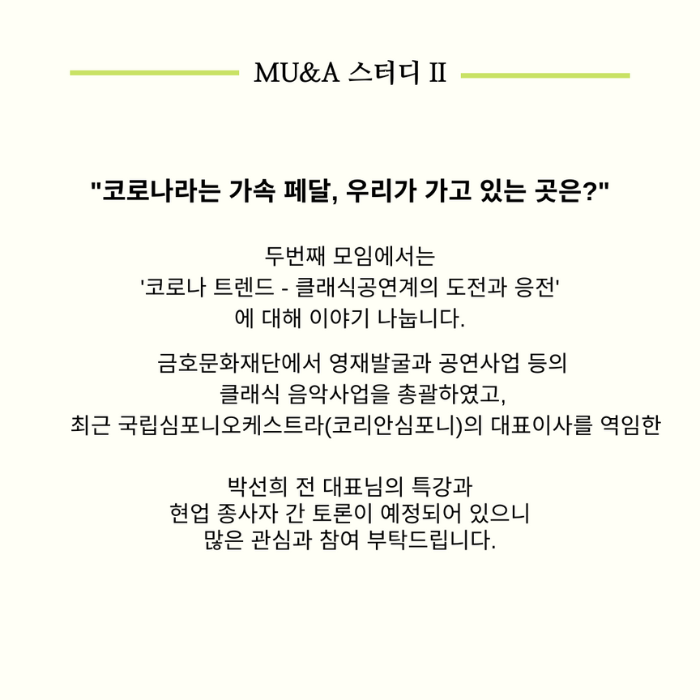 MU&A 스터디 II

"코로나라는 가속 페달, 우리가 가고 있는 곳은?"

두번째 모임에서는
'코로나 트렌드 - 클래식공연계의 도전과 응전'
에 대해 이야기 나눕니다.

금호문화재단에서 영재발굴과 공연사업 등의
클래식 음악사업을 총괄하였고,
최근 국립심포니오케스트라(코리안심포니)의 대표이사를 역임한

박선희 전 대표님의 특강과
현업 종사자 간 토론이 예정되어 있으니
많은 관심과 참여 부탁드립니다.